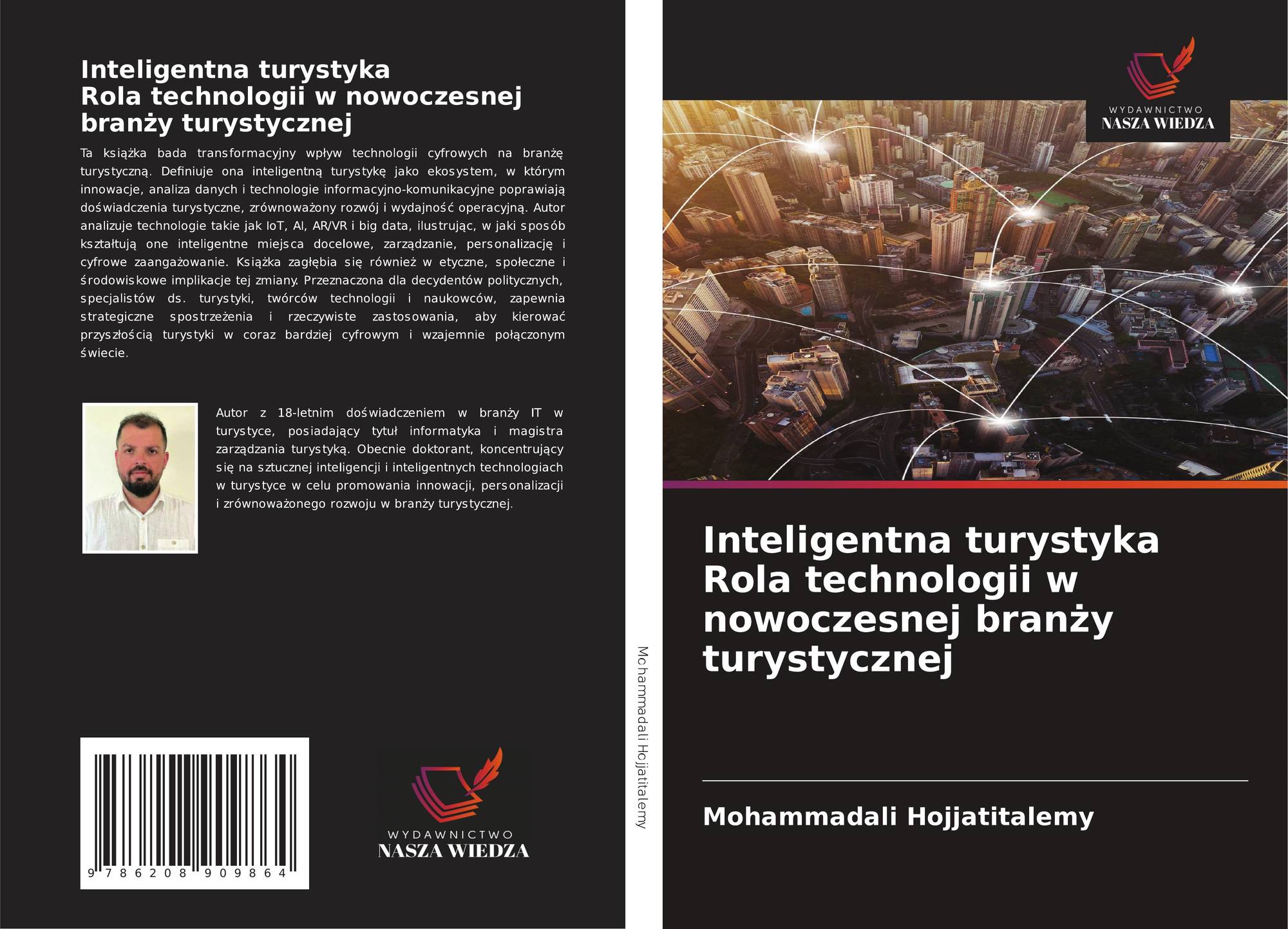 Inteligentna turystyka
Rola technologii w nowoczesnej branży turystycznej

Ta książka bada transformacyjny wpływ technologii cyfrowych na branżę turystyczną. Definiuje ona inteligentną turystykę jako ekosystem, w którym innowacje, analiza danych i technologie informacyjno-komunikacyjne poprawiają doświadczenia turystyczne, zrównoważony rozwój i wydajność operacyjną. Autor analizuje technologie takie jak IoT, AI, AR/VR i big data, ilustrując, w jaki sposób kształtują one inteligentne miejsca docelowe, zarządzanie, personalizację i cyfrowe zaangażowanie. Książka zagłębia się również w etyczne, społeczne i środowiskowe implikacje tej zmiany. Przeznaczona dla decydentów politycznych, specjalistów ds. turystyki, twórców technologii i naukowców, zapewnia strategiczne spostrzeżenia i rzeczywiste zastosowania, aby kierować przyszłością turystyki w coraz bardziej cyfrowym i wzajemnie połączonym świecie.

Autor z 18-letnim doświadczeniem w branży IT w turystyce, posiadający tytuł informatyka i magistra zarządzania turystyką. Obecnie doktorant, koncentrujący się na sztucznej inteligencji i inteligentnych technologiach w turystyce w celu promowania innowacji, personalizacji i zrównoważonego rozwoju w branży turystycznej.

9 786208 909864

WYDAWNICTWO
NASZA WIEDZA

Mohammadali Hojjatitalemy

WYDAWNICTWO
NASZA WIEDZA

Inteligentna turystyka Rola technologii w nowoczesnej branży turystycznej

Mohammadali Hojjatitalemy